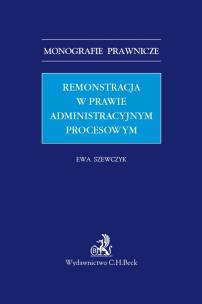 MONOGRAFIE PRAWNICZE

REMONSTRACJA W PRAWIE ADMINISTRACYJNYM PROCESOWYM

EWA SZEWCZYK

Wydawnictwo C.H.Beck